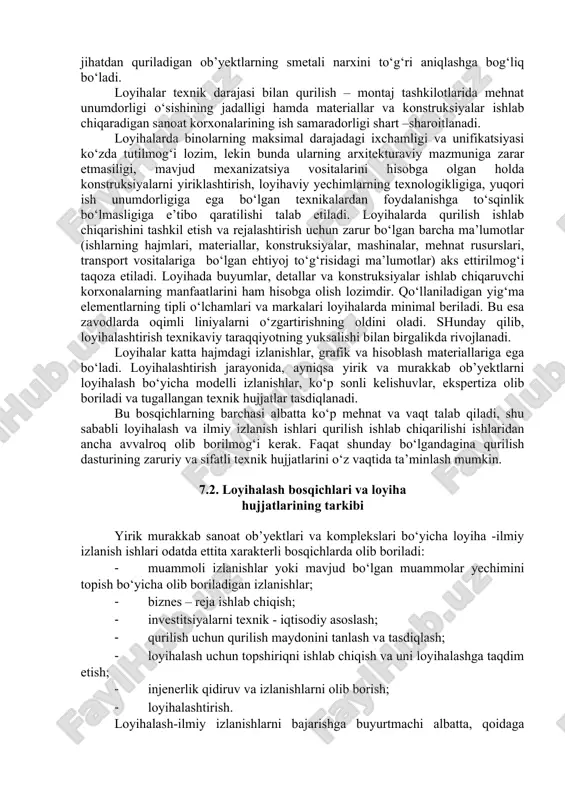 jihatdan quriladigan ob’yektlarning smetali narxini to‘g‘ri aniqlashga bog‘liq bo‘ladi.

Loyihalar texnik darajasi bilan qurilish – montaj tashkilotlarida mehnat unumdorligi o‘sishining jadalligi hamda materiallar va konstruksiyalar ishlab chiqaradigan sanoat korxonalarining ish samaradorligi shart –sharoitlanadi.

Loyihalarda binolarning maksimal darajadagi ixchamligi va unifikatsiyasi ko‘zda tutilmog‘i lozim, lekin bunda ularning arxitekturaviy mazmuniga zarar etmasiligi, mavjud mexanizatsiya vositalarini hisobga olgan holda konstruksiyalarni yiriklashtirish, loyihaviy yechimlarning texnologikligiga, yuqori ish unumdorligiga ega bo‘lgan texnikalardan foydalanishga to‘sqinlik bo‘lmasligiga e’tibo qaratilishi talab etiladi. Loyihalarda qurilish ishlab chiqarishini tashkil etish va rejalashtirish uchun zarur bo‘lgan barcha ma’lumotlar (ishlarning hajmlari, materiallar, konstruksiyalar, mashinalar, mehnat rusurslari, transport vositalariga bo‘lgan ehtiyoj to‘g‘risidagi ma’lumotlar) aks ettirilmog‘i taqoza etiladi. Loyihada buyumlar, detallar va konstruksiyalar ishlab chiqaruvchi korxonalarning manfaatlarini ham hisobga olish lozimdir. Qo‘llaniladigan yig‘ma elementlarning tipli o‘lchamlari va markalari loyihalarda minimal beriladi. Bu esa zavodlarda oqimli liniyalarni o‘zgartirishning oldini oladi. SHunday qilib, loyihalashtirish texnikaviy taraqqiyotning yuksalishi bilan birgalikda rivojlanadi.

Loyihalar katta hajmdagi izlanishlar, grafik va hisoblash materiallariga ega bo‘ladi. Loyihalashtirish jarayonida, ayniqsa yirik va murakkab ob’yektlarni loyihalash bo‘yicha modelli izlanishlar, ko‘p sonli kelishuvlar, ekspertiza olib boriladi va tugallangan texnik hujjatlar tasdiqlanadi.

Bu bosqichlarning barchasi albatta ko‘p mehnat va vaqt talab qiladi, shu sababli loyihalash va ilmiy izlanish ishlari qurilish ishlab chiqarilishi ishlaridan ancha avvalroq olib borilmog‘i kerak. Faqat shunday bo‘lgandagina qurilish dasturining zaruriy va sifatli texnik hujjatlarini o‘z vaqtida ta’minlash mumkin.

7.2. Loyihalash bosqichlari va loyiha hujjatlarining tarkibi

Yirik murakkab sanoat ob’yektlari va komplekslari bo‘yicha loyiha -ilmiy izlanish ishlari odatda ettita xarakterli bosqichlarda olib boriladi:

- muammoli izlanishlar yoki mavjud bo‘lgan muammolar yechimini topish bo‘yicha olib boriladigan izlanishlar;
- biznes – reja ishlab chiqish;
- investitsiyalarni texnik - iqtisodiy asoslash;
- qurilish uchun qurilish maydonini tanlash va tasdiqlash;
- loyihalash uchun topshiriqni ishlab chiqish va uni loyihalashga taqdim etish;
- injenerlik qidiruv va izlanishlarni olib borish;
- loyihalashtirish.

Loyihalash-ilmiy izlanishlarni bajarishga buyurtmachi albatta, qoidaga

FaylHub.uz